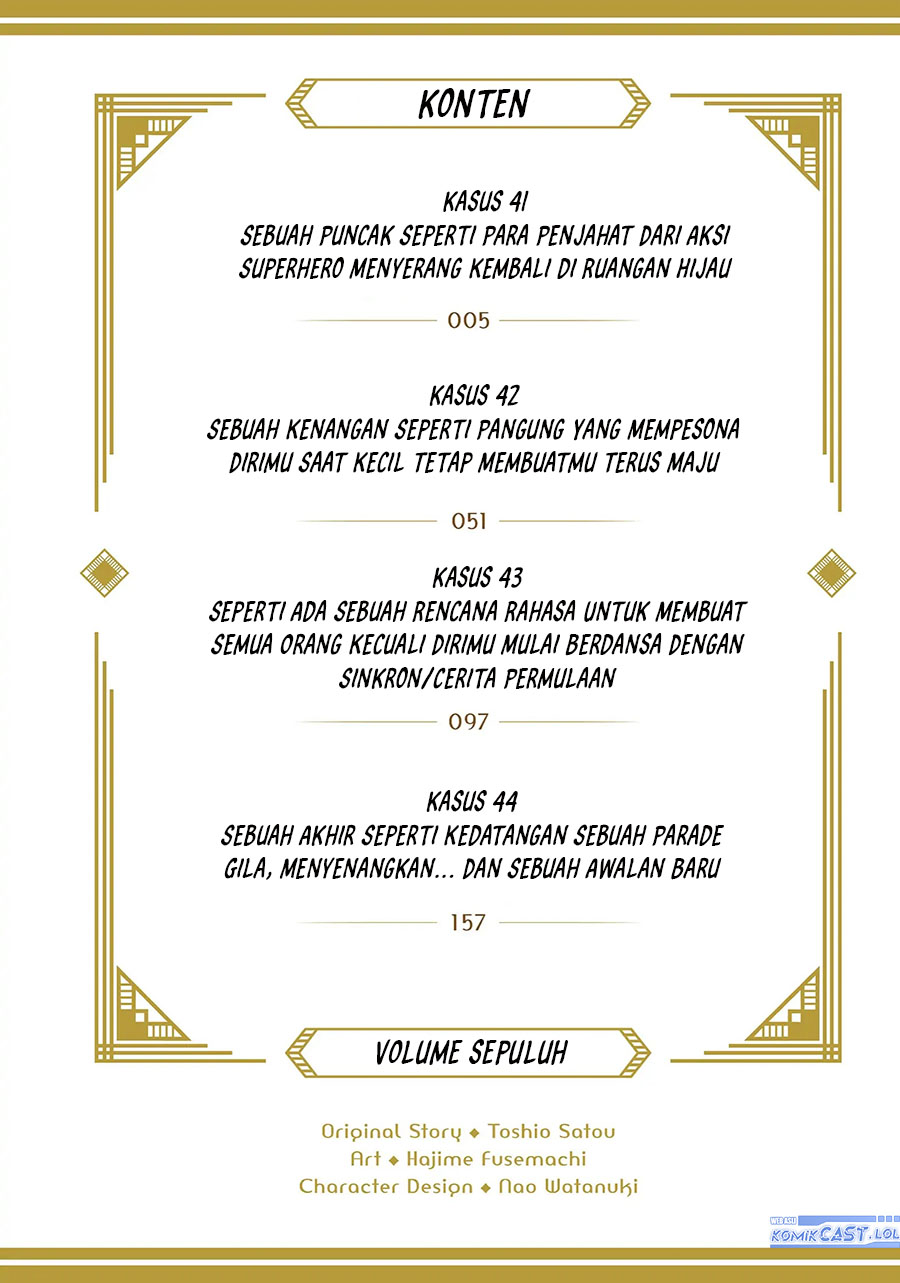 KONTEN

KASUS 41
SEBUAH PUNCAK SEPERTI PARA PENJAHAT DARI AKSI SUPERHERO MENYERANG KEMBALI DI RUANGAN HIJAU

005

KASUS 42
SEBUAH KENANGAN SEPERTI PANGUNG YANG MEMPESONA DIRIMU SAAT KECIL TETAP MEMBUATMU TERUS MAJU

051

KASUS 43
SEPERTI ADA SEBUAH RENCANA RAHASA UNTUK MEMBUAT SEMUA ORANG KECUALI DIRIMU MULAI BERDANSA DENGAN SINKRON/CERITA PERMULAAN

097

KASUS 44
SEBUAH AKHIR SEPERTI KEDATANGAN SEBUAH PARADE GILA, MENYENANGKAN... DAN SEBUAH AWALAN BARU

157

VOLUME SEPULUH

Original Story ◆ Toshio Satou
Art ◆ Hajime Fusemachi
Character Design ◆ Nao Watanuki

KOMIKCAST.LOL